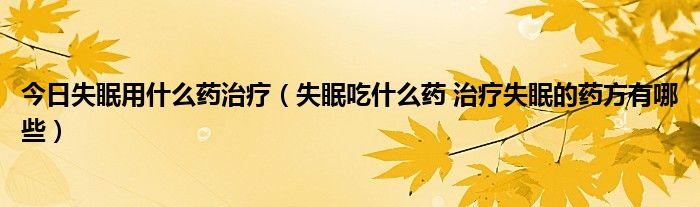 今日失眠用什么药治疗（失眠吃什么药 治疗失眠的药方有哪些）